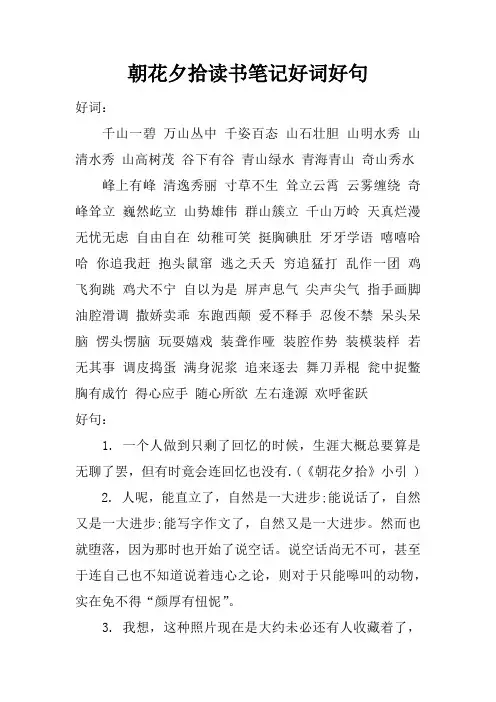 朝花夕拾读书笔记好词好句

好词：

千山一碧 万山丛中 千姿百态 山石壮胆 山明水秀 山清水秀 山高树茂 谷下有谷 青山绿水 青海青山 奇山秀水

峰上有峰 清逸秀丽 寸草不生 耸立云霄 云雾缠绕 奇峰耸立 巍然屹立 山势雄伟 群山簇立 千山万岭 天真烂漫 无忧无虑 自由自在 幼稚可笑 挺胸碘肚 牙牙学语 嘻嘻哈哈 你追我赶 抱头鼠窜 逃之夭夭 穷追猛打 乱作一团 鸡飞狗跳 鸡犬不宁 自以为是 屏声息气 尖声尖气 指手画脚 油腔滑调 撒娇卖乖 东跑西颠 爱不释手 忍俊不禁 呆头呆脑 愣头愣脑 玩耍嬉戏 装聋作哑 装腔作势 装模装样 若无其事 调皮捣蛋 满身泥浆 追来逐去 舞刀弄棍 瓮中捉鳖 胸有成竹 得心应手 随心所欲 左右逢源 欢呼雀跃

好句：

1. 一个人做到只剩了回忆的时候，生涯大概总要算是无聊了罢，但有时竟会连回忆也没有.（《朝花夕拾》小引 ）

2. 人呢，能直立了，自然是一大进步;能说话了，自然又是一大进步;能写字作文了，自然又是一大进步。然而也就堕落，因为那时也开始了说空话。说空话尚无不可，甚至于连自己也不知道说着违心之论，则对于只能嗥叫的动物，实在免不得“颜厚有忸怩”。

3. 我想，这种照片现在是大约未必还有人收藏着了，